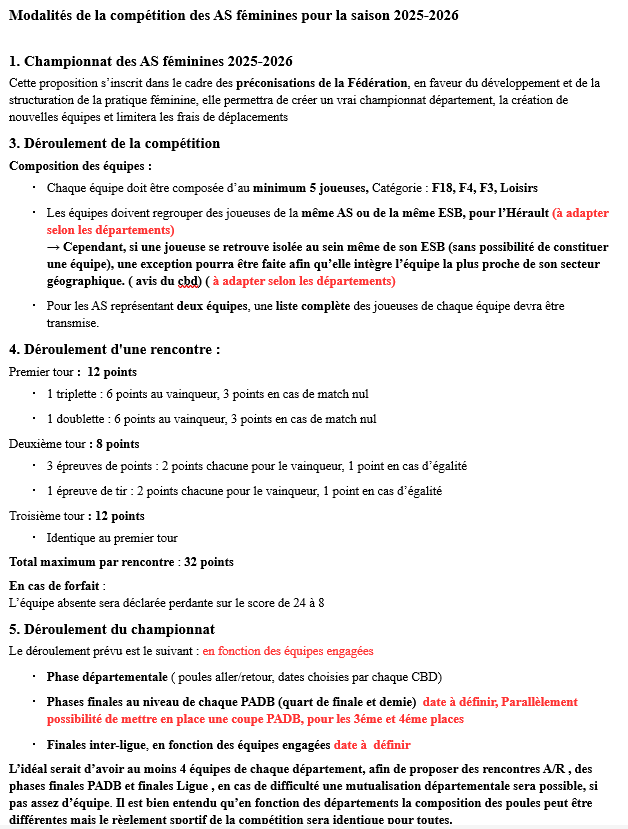 Modalités de la compétition des AS féminines pour la saison 2025-2026

1. Championnat des AS féminines 2025-2026

Cette proposition s'inscrit dans le cadre des préconisations de la Fédération, en faveur du développement et de la structuration de la pratique féminine, elle permettra de créer un vrai championnat département, la création de nouvelles équipes et limitera les frais de déplacements

3. Déroulement de la compétition

Composition des équipes :

· Chaque équipe doit être composée d'au minimum 5 joueuses, Catégorie : F18, F4, F3, Loisirs

· Les équipes doivent regrouper des joueuses de la même AS ou de la même ESB, pour l'Hérault (à adapter selon les départements)
→ Cependant, si une joueuse se retrouve isolée au sein même de son ESB (sans possibilité de constituer une équipe), une exception pourra être faite afin qu'elle intègre l'équipe la plus proche de son secteur géographique. ( avis du cbd) ( à adapter selon les départements)

· Pour les AS représentant deux équipes, une liste complète des joueuses de chaque équipe devra être transmise.

4. Déroulement d'une rencontre :

Premier tour : 12 points

· 1 triplette : 6 points au vainqueur, 3 points en cas de match nul

· 1 doublette : 6 points au vainqueur, 3 points en cas de match nul

Deuxième tour : 8 points

· 3 épreuves de points : 2 points chacune pour le vainqueur, 1 point en cas d'égalité

· 1 épreuve de tir : 2 points chacune pour le vainqueur, 1 point en cas d'égalité

Troisième tour : 12 points

· Identique au premier tour

Total maximum par rencontre : 32 points

En cas de forfait :
L'équipe absente sera déclarée perdante sur le score de 24 à 8

5. Déroulement du championnat

Le déroulement prévu est le suivant : en fonction des équipes engagées

· Phase départementale ( poules aller/retour, dates choisies par chaque CBD)

· Phases finales au niveau de chaque PADB (quart de finale et demie) date à définir, Parallèlement possibilité de mettre en place une coupe PADB, pour les 3éme et 4éme places

· Finales inter-ligue, en fonction des équipes engagées date à définir

L'idéal serait d'avoir au moins 4 équipes de chaque département, afin de proposer des rencontres A/R , des phases finales PADB et finales Ligue , en cas de difficulté une mutualisation départementale sera possible, si pas assez d'équipe. Il est bien entendu qu'en fonction des départements la composition des poules peut être différentes mais le règlement sportif de la compétition sera identique pour toutes.